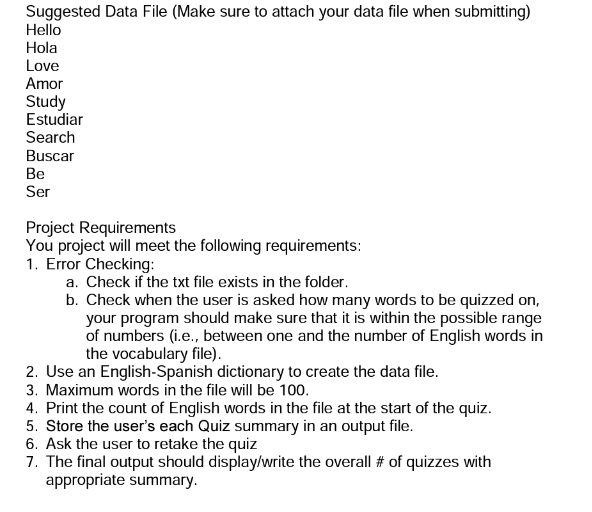 Suggested Data File (Make sure to attach your data file when submitting)
Hello
Hola
Love
Amor
Study
Estudiar
Search
Buscar
Be
Ser

Project Requirements
You project will meet the following requirements:
1. Error Checking:
a. Check if the txt file exists in the folder.
b. Check when the user is asked how many words to be quizzed on, your program should make sure that it is within the possible range of numbers (i.e., between one and the number of English words in the vocabulary file).
2. Use an English-Spanish dictionary to create the data file.
3. Maximum words in the file will be 100.
4. Print the count of English words in the file at the start of the quiz.
5. Store the user's each Quiz summary in an output file.
6. Ask the user to retake the quiz
7. The final output should display/write the overall # of quizzes with appropriate summary.